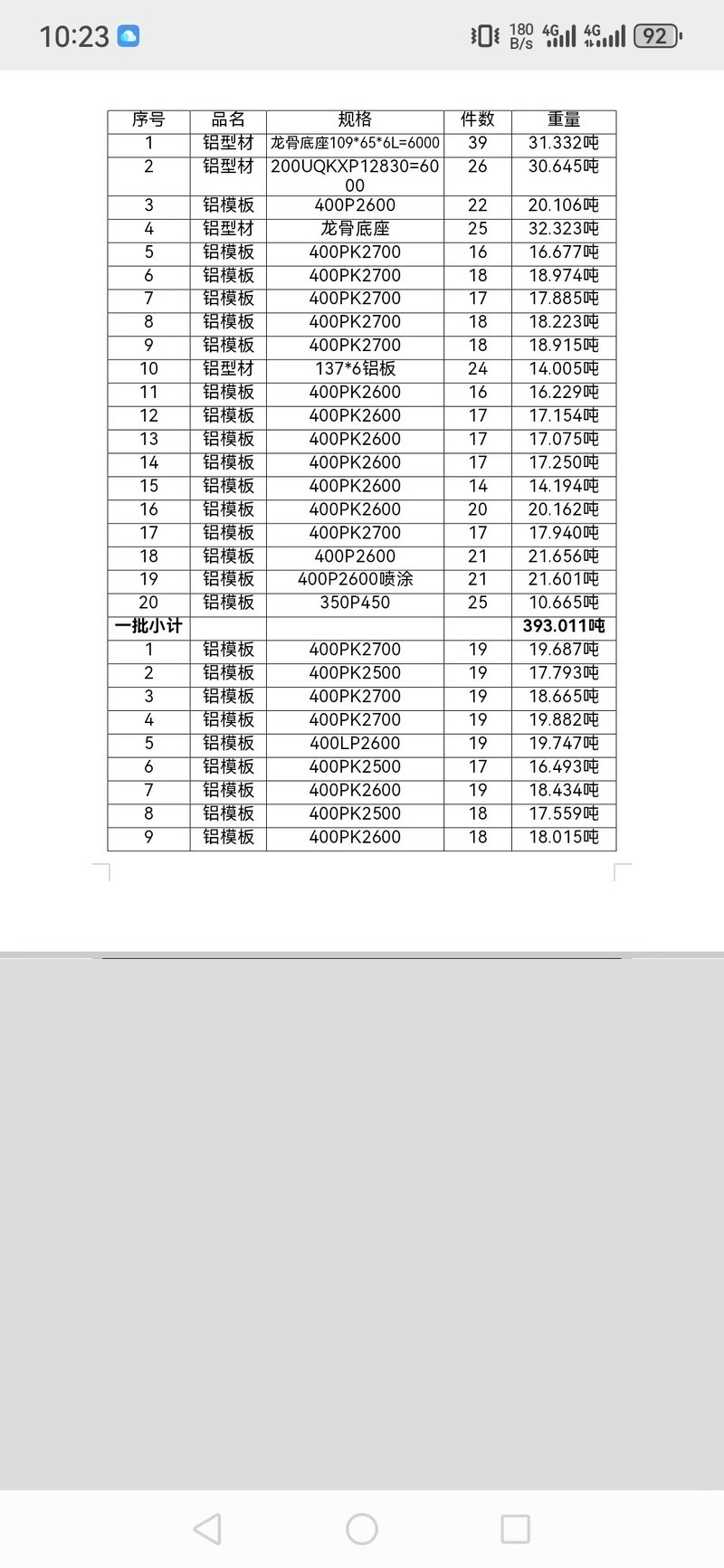 10:23 180 B/s 4G 4G 92

| 序号 | 品名 | 规格 | 件数 | 重量 |
|---|---|---|---|---|
| 1 | 铝型材 | 龙骨底座109*65*6L=6000 | 39 | 31.332吨 |
| 2 | 铝型材 | 200UQKXP12830=6000 | 26 | 30.645吨 |
| 3 | 铝模板 | 400P2600 | 22 | 20.106吨 |
| 4 | 铝型材 | 龙骨底座 | 25 | 32.323吨 |
| 5 | 铝模板 | 400PK2700 | 16 | 16.677吨 |
| 6 | 铝模板 | 400PK2700 | 18 | 18.974吨 |
| 7 | 铝模板 | 400PK2700 | 17 | 17.885吨 |
| 8 | 铝模板 | 400PK2700 | 18 | 18.223吨 |
| 9 | 铝模板 | 400PK2700 | 18 | 18.915吨 |
| 10 | 铝型材 | 137*6铝板 | 24 | 14.005吨 |
| 11 | 铝模板 | 400PK2600 | 16 | 16.229吨 |
| 12 | 铝模板 | 400PK2600 | 17 | 17.154吨 |
| 13 | 铝模板 | 400PK2600 | 17 | 17.075吨 |
| 14 | 铝模板 | 400PK2600 | 17 | 17.250吨 |
| 15 | 铝模板 | 400PK2600 | 14 | 14.194吨 |
| 16 | 铝模板 | 400PK2600 | 20 | 20.162吨 |
| 17 | 铝模板 | 400PK2700 | 17 | 17.940吨 |
| 18 | 铝模板 | 400P2600 | 21 | 21.656吨 |
| 19 | 铝模板 | 400P2600喷涂 | 21 | 21.601吨 |
| 20 | 铝模板 | 350P450 | 25 | 10.665吨 |
| 一批小计 | | | | 393.011吨 |
| 1 | 铝模板 | 400PK2700 | 19 | 19.687吨 |
| 2 | 铝模板 | 400PK2500 | 19 | 17.793吨 |
| 3 | 铝模板 | 400PK2700 | 19 | 18.665吨 |
| 4 | 铝模板 | 400PK2700 | 19 | 19.882吨 |
| 5 | 铝模板 | 400LP2600 | 19 | 19.747吨 |
| 6 | 铝模板 | 400PK2500 | 17 | 16.493吨 |
| 7 | 铝模板 | 400PK2600 | 19 | 18.434吨 |
| 8 | 铝模板 | 400PK2500 | 18 | 17.559吨 |
| 9 | 铝模板 | 400PK2600 | 18 | 18.015吨 |